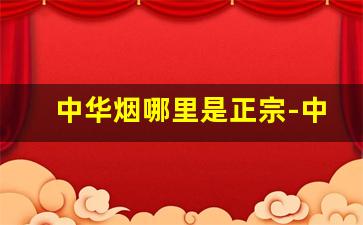 中华烟哪里是正宗-中